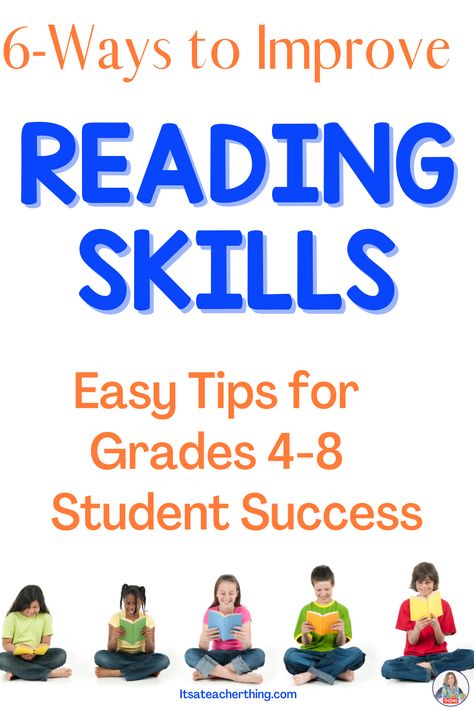 6-Ways to Improve

READING SKILLS

Easy Tips for Grades 4-8 Student Success

Itsateacherthing.com